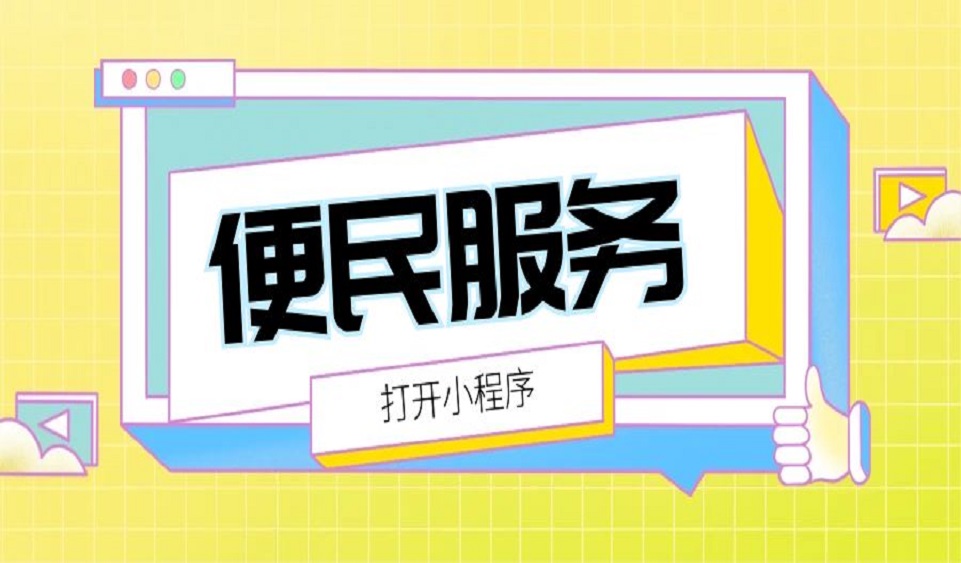 便民服务

打开小程序